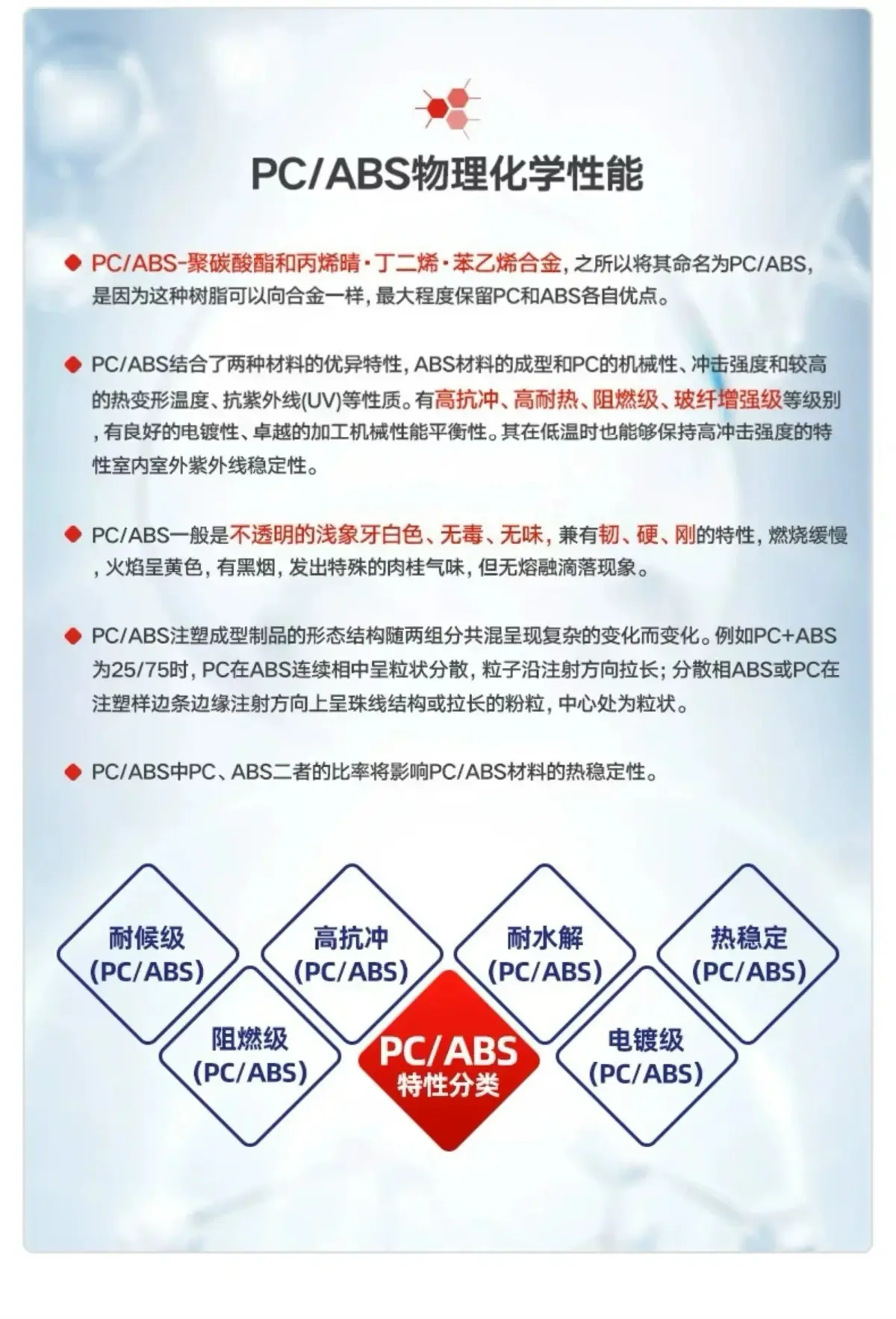 PC/ABS物理化学性能

◆ PC/ABS-聚碳酸酯和丙烯晴·丁二烯·苯乙烯合金，之所以将其命名为PC/ABS，是因为这种树脂可以向合金一样，最大程度保留PC和ABS各自优点。

◆ PC/ABS结合了两种材料的优异特性，ABS材料的成型和PC的机械性、冲击强度和较高的热变形温度、抗紫外线(UV)等性质。有高抗冲、高耐热、阻燃级、玻纤增强级等级别，有良好的电镀性、卓越的加工机械性能平衡性。其在低温时也能够保持高冲击强度的特性室内室外紫外线稳定性。

◆ PC/ABS一般是不透明的浅象牙白色、无毒、无味，兼有韧、硬、刚的特性，燃烧缓慢，火焰呈黄色，有黑烟，发出特殊的肉桂气味，但无熔融滴落现象。

◆ PC/ABS注塑成型制品的形态结构随两组分共混呈现复杂的变化而变化。例如PC+ABS为25/75时，PC在ABS连续相中呈粒状分散，粒子沿注射方向拉长；分散相ABS或PC在注塑样边条边缘注射方向上呈珠线结构或拉长的粉粒，中心处为粒状。

◆ PC/ABS中PC、ABS二者的比率将影响PC/ABS材料的热稳定性。

耐候级
(PC/ABS)

高抗冲
(PC/ABS)

耐水解
(PC/ABS)

热稳定
(PC/ABS)

阻燃级
(PC/ABS)

PC/ABS
特性分类

电镀级
(PC/ABS)